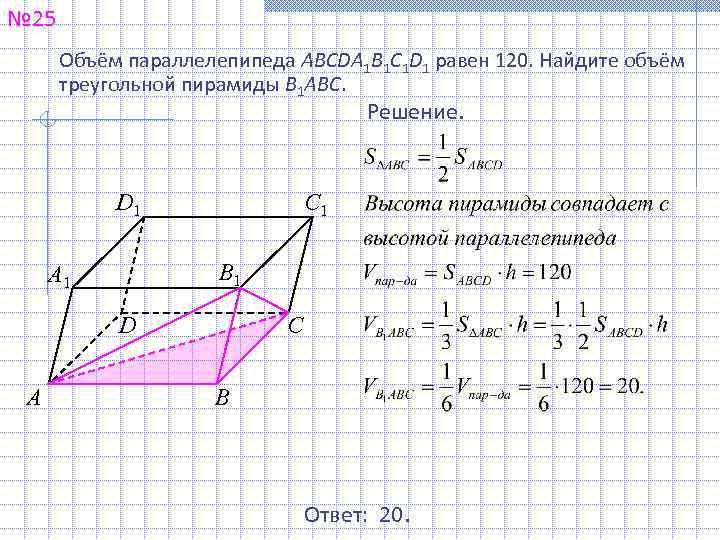 №25

Объём параллелепипеда $ABCDA_1B_1C_1D_1$ равен 120. Найдите объём треугольной пирамиды $B_1ABC$.

Решение.

$S_{\Delta ABC} = \frac{1}{2} S_{ABCD}$

Высота пирамиды совпадает с высотой параллелепипеда

$V_{пар-да} = S_{ABCD} \cdot h = 120$

$V_{B_1ABC} = \frac{1}{3} S_{\Delta ABC} \cdot h = \frac{1}{3} \cdot \frac{1}{2} S_{ABCD} \cdot h$

$V_{B_1ABC} = \frac{1}{6} V_{пар-да} = \frac{1}{6} \cdot 120 = 20.$

$D_1$ $C_1$ $A_1$ $B_1$ $D$ $C$ $A$ $B$

Ответ: 20.